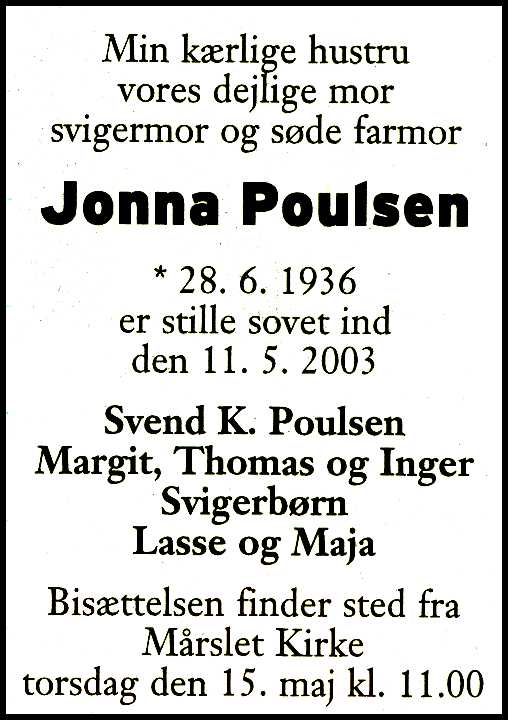 Min kærlige hustru
vores dejlige mor
svigermor og søde farmor

Jonna Poulsen

* 28. 6. 1936
er stille sovet ind
den 11. 5. 2003

Svend K. Poulsen
Margit, Thomas og Inger
Svigerbørn
Lasse og Maja

Bisættelsen finder sted fra
Mårslet Kirke
torsdag den 15. maj kl. 11.00